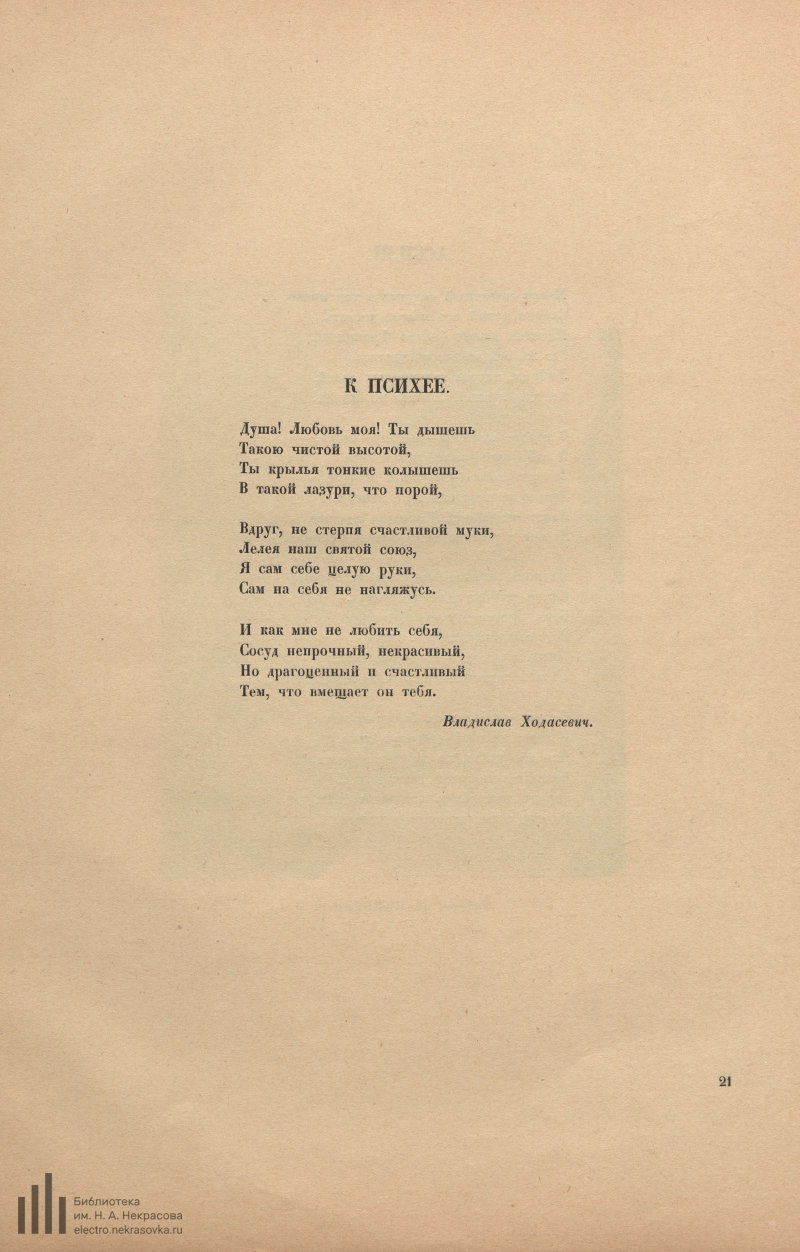 К ПСИХЕЕ.

Душа! Любовь моя! Ты дышешь
Такою чистой высотой,
Ты крылья тонкие колышешь
В такой лазури, что порой,

Вдруг, не стерпя счастливой муки,
Лелея наш святой союз,
Я сам себе целую руки,
Сам на себя не нагляжусь.

И как мне не любить себя,
Сосуд непрочный, некрасивый,
Но драгоценный и счастливый
Тем, что вмещает он тебя.

Владислав Ходасевич.

21

Библиотека
им. Н. А. Некрасова
electro.nekrasovka.ru